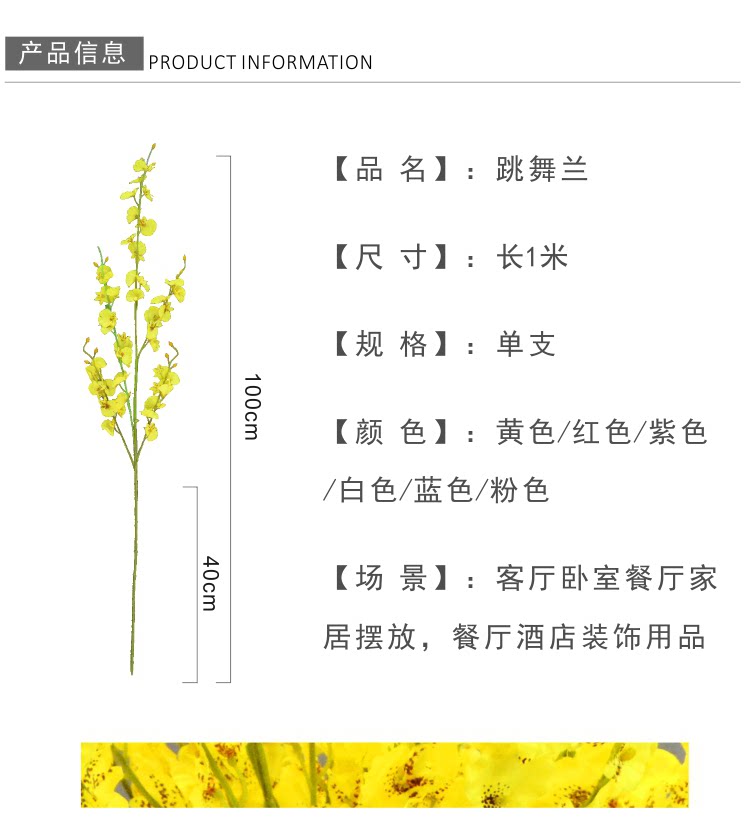 产品信息 PRODUCT INFORMATION

100cm

40cm

【品 名】：跳舞兰

【尺 寸】：长1米

【规 格】：单支

【颜 色】：黄色/红色/紫色/白色/蓝色/粉色

【场 景】：客厅卧室餐厅家居摆放，餐厅酒店装饰用品